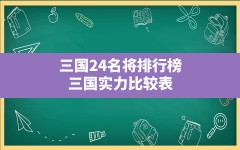 三国24名将排行榜
三国实力比较表